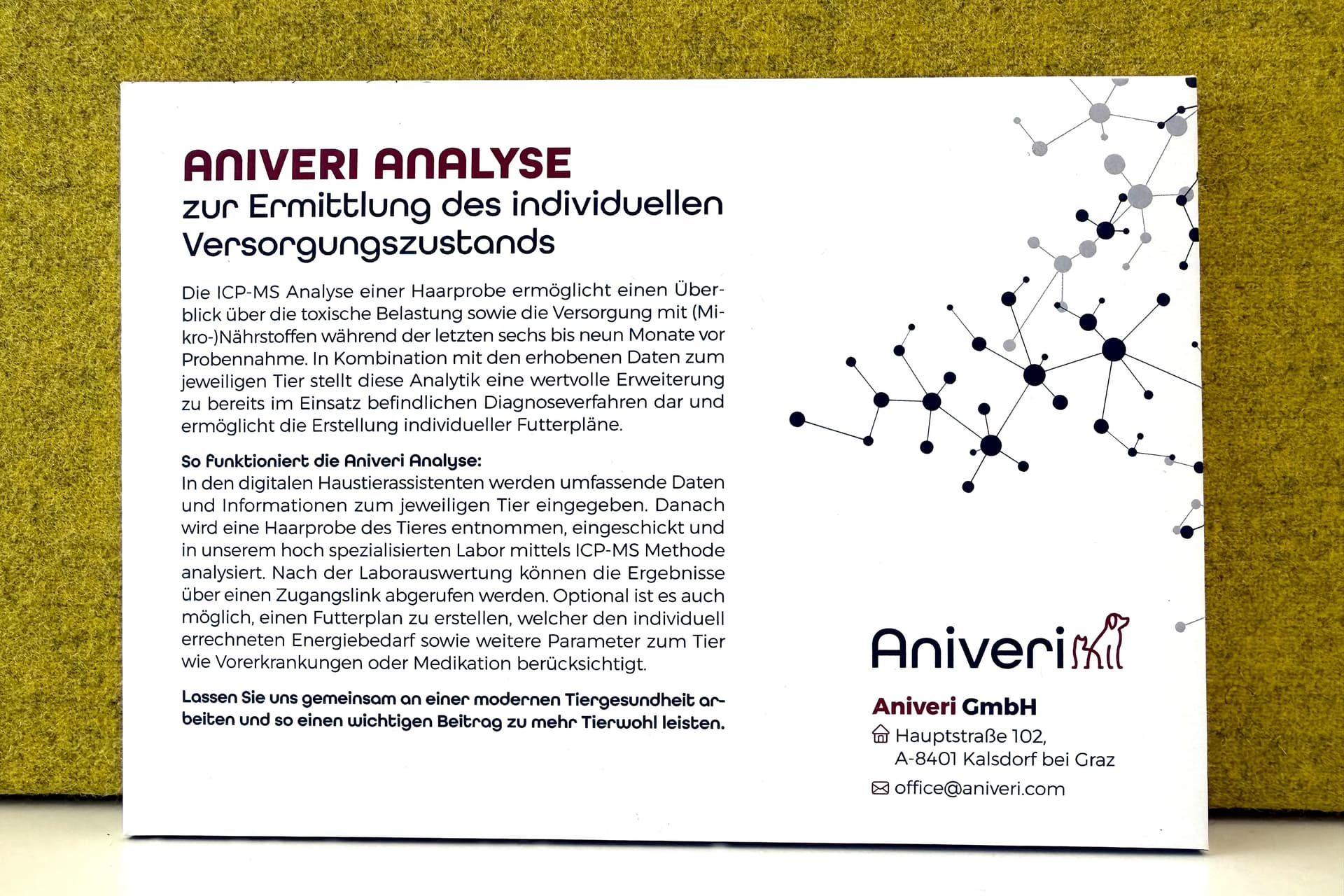 ANIVERI ANALYSE
zur Ermittlung des individuellen Versorgungszustands

Die ICP-MS Analyse einer Haarprobe ermöglicht einen Überblick über die toxische Belastung sowie die Versorgung mit (Mikro-)Nährstoffen während der letzten sechs bis neun Monate vor Probennahme. In Kombination mit den erhobenen Daten zum jeweiligen Tier stellt diese Analytik eine wertvolle Erweiterung zu bereits im Einsatz befindlichen Diagnoseverfahren dar und ermöglicht die Erstellung individueller Futterpläne.

So funktioniert die Aniveri Analyse:
In den digitalen Haustierassistenten werden umfassende Daten und Informationen zum jeweiligen Tier eingegeben. Danach wird eine Haarprobe des Tieres entnommen, eingeschickt und in unserem hoch spezialisierten Labor mittels ICP-MS Methode analysiert. Nach der Laborauswertung können die Ergebnisse über einen Zugangslink abgerufen werden. Optional ist es auch möglich, einen Futterplan zu erstellen, welcher den individuell errechneten Energiebedarf sowie weitere Parameter zum Tier wie Vorerkrankungen oder Medikation berücksichtigt.

Lassen Sie uns gemeinsam an einer modernen Tiergesundheit arbeiten und so einen wichtigen Beitrag zu mehr Tierwohl leisten.

Aniveri

Aniveri GmbH
Hauptstraße 102,
A-8401 Kalsdorf bei Graz
office@aniveri.com